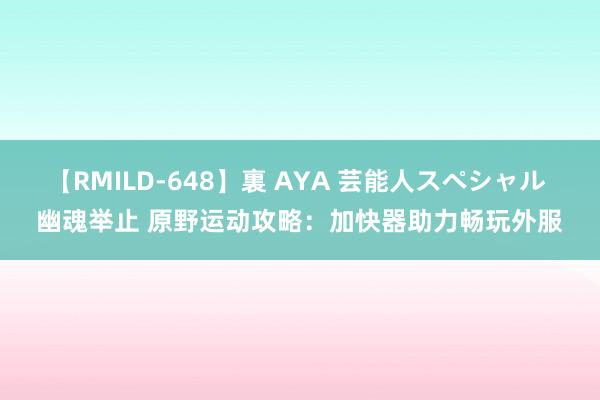 【RMILD-648】裏 AYA 芸能人スペシャル 幽魂举止 原野运动攻略：加快器助力畅玩外服